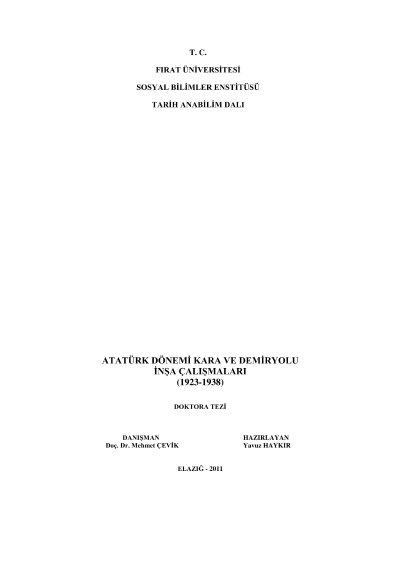 T. C.

FIRAT ÜNİVERSİTESİ

SOSYAL BİLİMLER ENSTİTÜSÜ

TARİH ANABİLİM DALI

ATATÜRK DÖNEMİ KARA VE DEMİRYOLU
İNŞA ÇALIŞMALARI
(1923-1938)

DOKTORA TEZİ

DANIŞMAN
Doç. Dr. Mehmet ÇEVİK

HAZIRLAYAN
Yavuz HAYKIR

ELAZIĞ - 2011